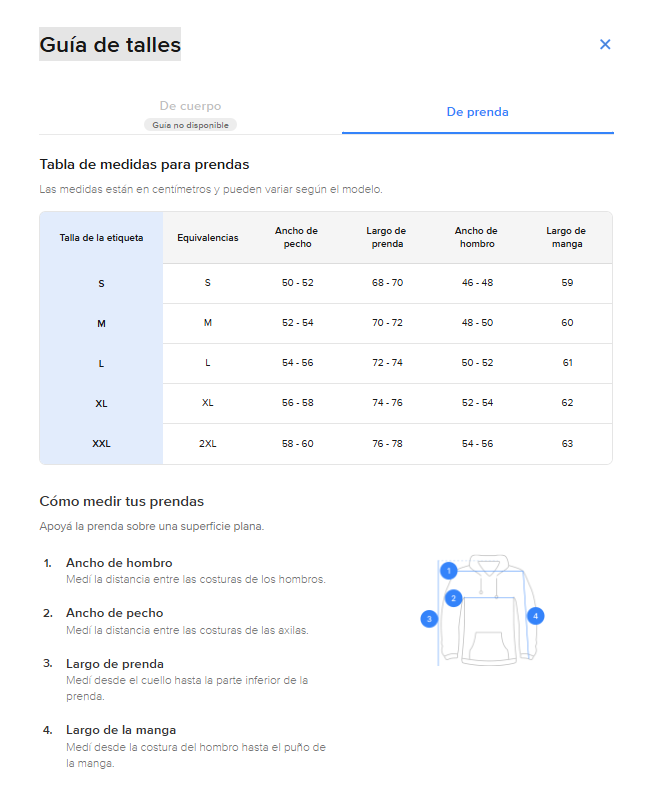 Guía de talles

×

De cuerpo
Guía no disponible

De prenda

Tabla de medidas para prendas

Las medidas están en centímetros y pueden variar según el modelo.

| Talla de la etiqueta | Equivalencias | Ancho de pecho | Largo de prenda | Ancho de hombro | Largo de manga |
|---|---|---|---|---|---|
| S | S | 50 - 52 | 68 - 70 | 46 - 48 | 59 |
| M | M | 52 - 54 | 70 - 72 | 48 - 50 | 60 |
| L | L | 54 - 56 | 72 - 74 | 50 - 52 | 61 |
| XL | XL | 56 - 58 | 74 - 76 | 52 - 54 | 62 |
| XXL | 2XL | 58 - 60 | 76 - 78 | 54 - 56 | 63 |

Cómo medir tus prendas

Apoyá la prenda sobre una superficie plana.

1. Ancho de hombro
Medí la distancia entre las costuras de los hombros.

2. Ancho de pecho
Medí la distancia entre las costuras de las axilas.

3. Largo de prenda
Medí desde el cuello hasta la parte inferior de la prenda.

4. Largo de la manga
Medí desde la costura del hombro hasta el puño de la manga.

1
2
3
4